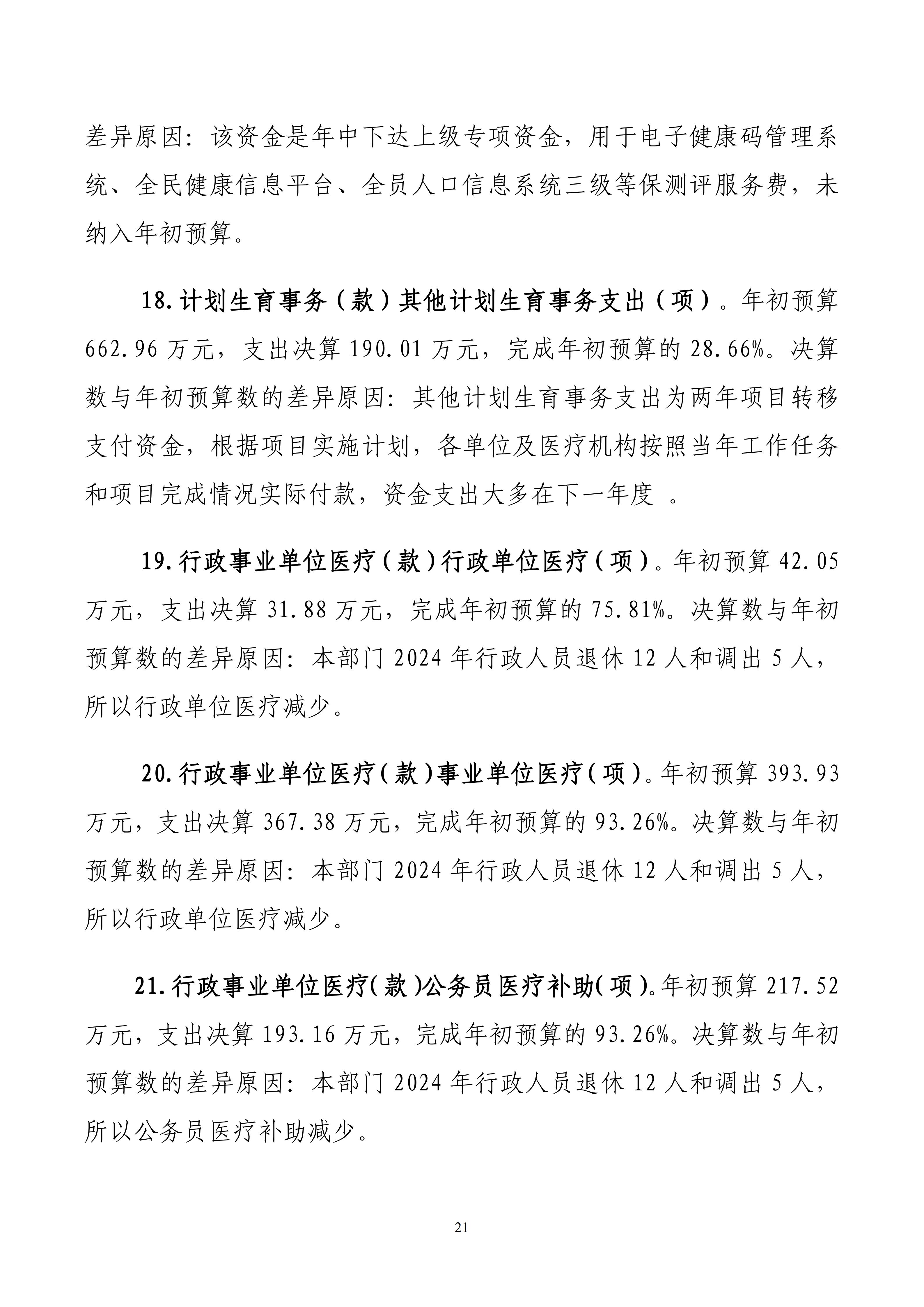 差异原因：该资金是年中下达上级专项资金，用于电子健康码管理系统、全民健康信息平台、全员人口信息系统三级等保测评服务费，未纳入年初预算。

18.计划生育事务（款）其他计划生育事务支出（项）。年初预算662.96万元，支出决算190.01万元，完成年初预算的28.66%。决算数与年初预算数的差异原因：其他计划生育事务支出为两年项目转移支付资金，根据项目实施计划，各单位及医疗机构按照当年工作任务和项目完成情况实际付款，资金支出大多在下一年度 。

19.行政事业单位医疗（款）行政单位医疗（项）。年初预算42.05万元，支出决算31.88万元，完成年初预算的75.81%。决算数与年初预算数的差异原因：本部门2024年行政人员退休12人和调出5人，所以行政单位医疗减少。

20.行政事业单位医疗（款）事业单位医疗（项）。年初预算393.93万元，支出决算367.38万元，完成年初预算的93.26%。决算数与年初预算数的差异原因：本部门2024年行政人员退休12人和调出5人，所以行政单位医疗减少。

21.行政事业单位医疗(款)公务员医疗补助(项)。年初预算217.52万元，支出决算193.16万元，完成年初预算的93.26%。决算数与年初预算数的差异原因：本部门2024年行政人员退休12人和调出5人，所以公务员医疗补助减少。

21